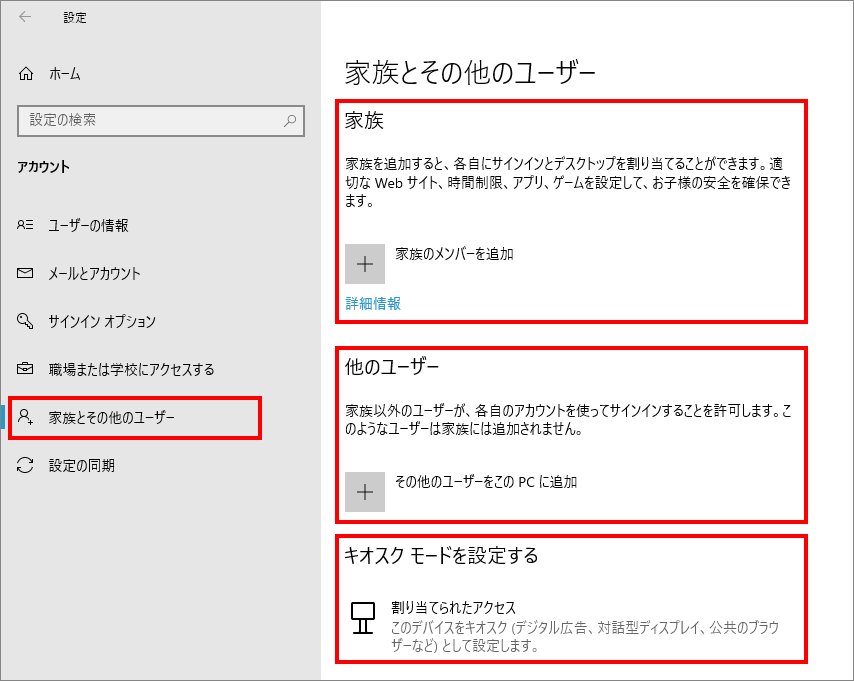 設定

ホーム

設定の検索

アカウント

ユーザーの情報

メールとアカウント

サインイン オプション

職場または学校にアクセスする

家族とその他のユーザー

設定の同期

家族とその他のユーザー

家族

家族を追加すると、各自にサインインとデスクトップを割り当てることができます。適切な Web サイト、時間制限、アプリ、ゲームを設定して、お子様の安全を確保できます。

家族のメンバーを追加

詳細情報

他のユーザー

家族以外のユーザーが、各自のアカウントを使ってサインインすることを許可します。このようなユーザーは家族には追加されません。

その他のユーザーをこの PC に追加

キオスク モードを設定する

割り当てられたアクセス
このデバイスをキオスク (デジタル広告、対話型ディスプレイ、公共のブラウザーなど) として設定します。